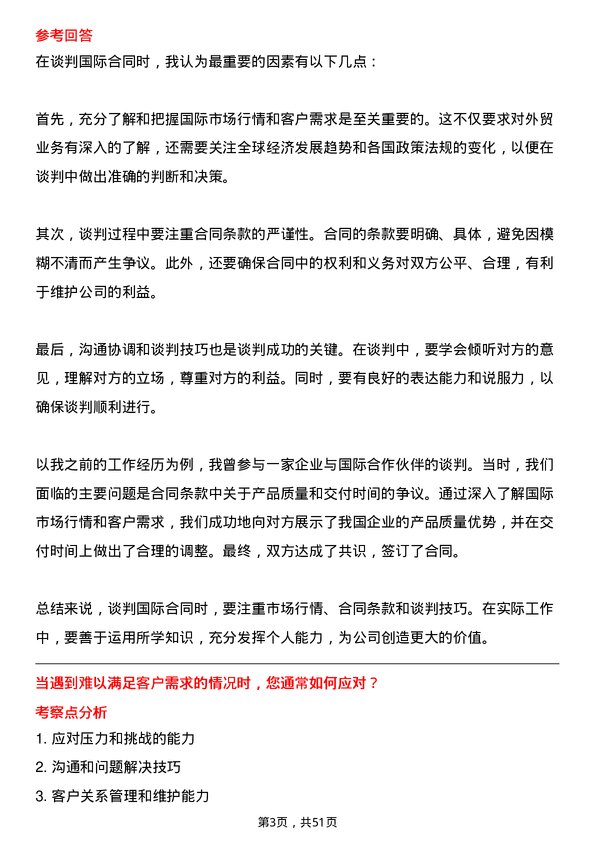 参考回答

在谈判国际合同时，我认为最重要的因素有以下几点：

首先，充分了解和把握国际市场行情和客户需求是至关重要的。这不仅要求对外贸业务有深入的了解，还需要关注全球经济发展趋势和各国政策法规的变化，以便在谈判中做出准确的判断和决策。

其次，谈判过程中要注重合同条款的严谨性。合同的条款要明确、具体，避免因模糊不清而产生争议。此外，还要确保合同中的权利和义务对双方公平、合理，有利于维护公司的利益。

最后，沟通协调和谈判技巧也是谈判成功的关键。在谈判中，要学会倾听对方的意见，理解对方的立场，尊重对方的利益。同时，要有良好的表达能力和说服力，以确保谈判顺利进行。

以我之前的工作经历为例，我曾参与一家企业与国际合作伙伴的谈判。当时，我们面临的主要问题是合同条款中关于产品质量和交付时间的争议。通过深入了解国际市场行情和客户需求，我们成功地向对方展示了我国企业的产品质量优势，并在交付时间上做出了合理的调整。最终，双方达成了共识，签订了合同。

总结来说，谈判国际合同时，要注重市场行情、合同条款和谈判技巧。在实际工作中，要善于运用所学知识，充分发挥个人能力，为公司创造更大的价值。

当遇到难以满足客户需求的情况时，您通常如何应对？

考察点分析

1. 应对压力和挑战的能力

2. 沟通和问题解决技巧

3. 客户关系管理和维护能力

第3页，共51页